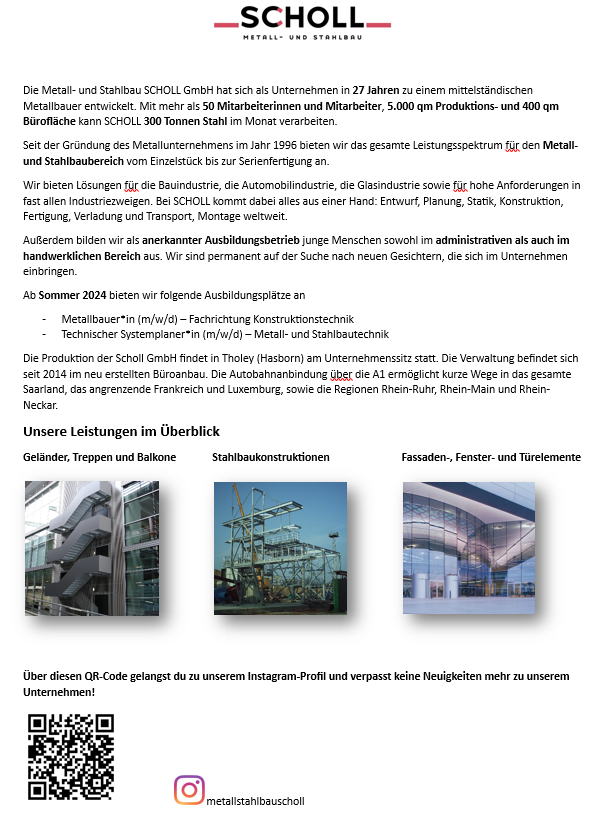 SCHOLL
METALL- UND STAHLBAU

Die Metall- und Stahlbau SCHOLL GmbH hat sich als Unternehmen in 27 Jahren zu einem mittelständischen Metallbauer entwickelt. Mit mehr als 50 Mitarbeiterinnen und Mitarbeiter, 5.000 qm Produktions- und 400 qm Bürofläche kann SCHOLL 300 Tonnen Stahl im Monat verarbeiten.

Seit der Gründung des Metallunternehmens im Jahr 1996 bieten wir das gesamte Leistungsspektrum für den Metall- und Stahlbaubereich vom Einzelstück bis zur Serienfertigung an.

Wir bieten Lösungen für die Bauindustrie, die Automobilindustrie, die Glasindustrie sowie für hohe Anforderungen in fast allen Industriezweigen. Bei SCHOLL kommt dabei alles aus einer Hand: Entwurf, Planung, Statik, Konstruktion, Fertigung, Verladung und Transport, Montage weltweit.

Außerdem bilden wir als anerkannter Ausbildungsbetrieb junge Menschen sowohl im administrativen als auch im handwerklichen Bereich aus. Wir sind permanent auf der Suche nach neuen Gesichtern, die sich im Unternehmen einbringen.

Ab Sommer 2024 bieten wir folgende Ausbildungsplätze an

- Metallbauer*in (m/w/d) – Fachrichtung Konstruktionstechnik
- Technischer Systemplaner*in (m/w/d) – Metall- und Stahlbautechnik

Die Produktion der Scholl GmbH findet in Tholey (Hasborn) am Unternehmenssitz statt. Die Verwaltung befindet sich seit 2014 im neu erstellten Büroanbau. Die Autobahnanbindung über die A1 ermöglicht kurze Wege in das gesamte Saarland, das angrenzende Frankreich und Luxemburg, sowie die Regionen Rhein-Ruhr, Rhein-Main und Rhein-Neckar.

Unsere Leistungen im Überblick

Geländer, Treppen und Balkone

Stahlbaukonstruktionen

Fassaden-, Fenster- und Türelemente

Über diesen QR-Code gelangst du zu unserem Instagram-Profil und verpasst keine Neuigkeiten mehr zu unserem Unternehmen!

metallstahlbauscholl